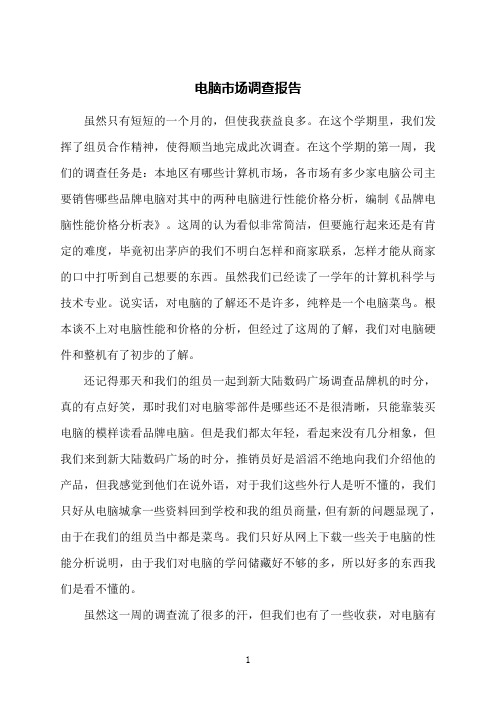 电脑市场调查报告

虽然只有短短的一个月的，但使我获益良多。在这个学期里，我们发挥了组员合作精神，使得顺当地完成此次调查。在这个学期的第一周，我们的调查任务是：本地区有哪些计算机市场，各市场有多少家电脑公司主要销售哪些品牌电脑对其中的两种电脑进行性能价格分析，编制《品牌电脑性能价格分析表》。这周的认为看似非常简洁，但要施行起来还是有肯定的难度，毕竟初出茅庐的我们不明白怎样和商家联系，怎样才能从商家的口中打听到自己想要的东西。虽然我们已经读了一学年的计算机科学与技术专业。说实话，对电脑的了解还不是许多，纯粹是一个电脑菜鸟。根本谈不上对电脑性能和价格的分析，但经过了这周的了解，我们对电脑硬件和整机有了初步的了解。

还记得那天和我们的组员一起到新大陆数码广场调查品牌机的时分，真的有点好笑，那时我们对电脑零部件是哪些还不是很清晰，只能靠装买电脑的模样读看品牌电脑。但是我们都太年轻，看起来没有几分相象，但我们来到新大陆数码广场的时分，推销员好是滔滔不绝地向我们介绍他的产品，但我感觉到他们在说外语，对于我们这些外行人是听不懂的，我们只好从电脑城拿一些资料回到学校和我的组员商量，但有新的问题显现了，由于在我们的组员当中都是菜鸟。我们只好从网上下载一些关于电脑的性能分析说明，由于我们对电脑的学问储藏好不够的多，所以好多的东西我们是看不懂的。

虽然这一周的调查流了很多的汗，但我们也有了一些收获，对电脑有

1